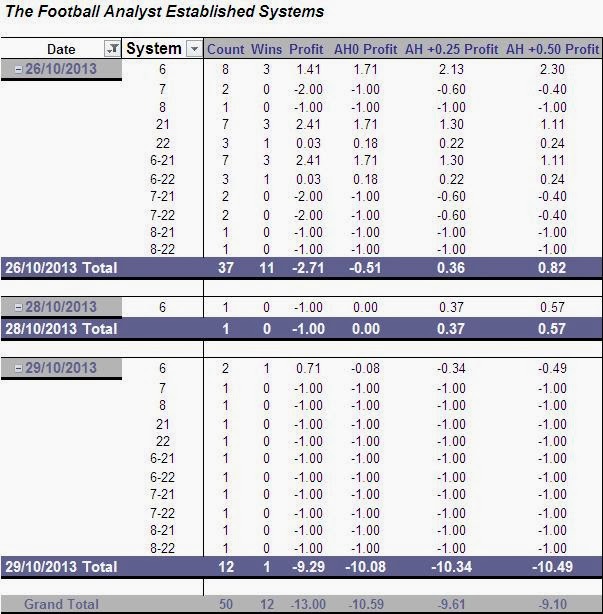 The Football Analyst Established Systems

| Date | System | Count | Wins | Profit | AH0 Profit | AH +0.25 Profit | AH +0.50 Profit |
|---|---|---|---|---|---|---|---|
| 26/10/2013 | 6 | 8 | 3 | 1.41 | 1.71 | 2.13 | 2.30 |
| | 7 | 2 | 0 | -2.00 | -1.00 | -0.60 | -0.40 |
| | 8 | 1 | 0 | -1.00 | -1.00 | -1.00 | -1.00 |
| | 21 | 7 | 3 | 2.41 | 1.71 | 1.30 | 1.11 |
| | 22 | 3 | 1 | 0.03 | 0.18 | 0.22 | 0.24 |
| | 6-21 | 7 | 3 | 2.41 | 1.71 | 1.30 | 1.11 |
| | 6-22 | 3 | 1 | 0.03 | 0.18 | 0.22 | 0.24 |
| | 7-21 | 2 | 0 | -2.00 | -1.00 | -0.60 | -0.40 |
| | 7-22 | 2 | 0 | -2.00 | -1.00 | -0.60 | -0.40 |
| | 8-21 | 1 | 0 | -1.00 | -1.00 | -1.00 | -1.00 |
| | 8-22 | 1 | 0 | -1.00 | -1.00 | -1.00 | -1.00 |
| 26/10/2013 Total | | 37 | 11 | -2.71 | -0.51 | 0.36 | 0.82 |
| 28/10/2013 | 6 | 1 | 0 | -1.00 | 0.00 | 0.37 | 0.57 |
| 28/10/2013 Total | | 1 | 0 | -1.00 | 0.00 | 0.37 | 0.57 |
| 29/10/2013 | 6 | 2 | 1 | 0.71 | -0.08 | -0.34 | -0.49 |
| | 7 | 1 | 0 | -1.00 | -1.00 | -1.00 | -1.00 |
| | 8 | 1 | 0 | -1.00 | -1.00 | -1.00 | -1.00 |
| | 21 | 1 | 0 | -1.00 | -1.00 | -1.00 | -1.00 |
| | 22 | 1 | 0 | -1.00 | -1.00 | -1.00 | -1.00 |
| | 6-21 | 1 | 0 | -1.00 | -1.00 | -1.00 | -1.00 |
| | 6-22 | 1 | 0 | -1.00 | -1.00 | -1.00 | -1.00 |
| | 7-21 | 1 | 0 | -1.00 | -1.00 | -1.00 | -1.00 |
| | 7-22 | 1 | 0 | -1.00 | -1.00 | -1.00 | -1.00 |
| | 8-21 | 1 | 0 | -1.00 | -1.00 | -1.00 | -1.00 |
| | 8-22 | 1 | 0 | -1.00 | -1.00 | -1.00 | -1.00 |
| 29/10/2013 Total | | 12 | 1 | -9.29 | -10.08 | -10.34 | -10.49 |
| Grand Total | | 50 | 12 | -13.00 | -10.59 | -9.61 | -9.10 |